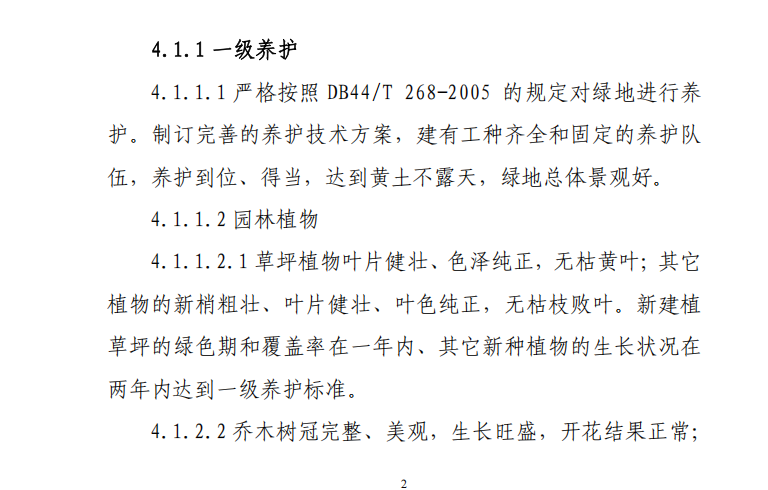 4.1.1 一级养护

4.1.1.1 严格按照 DB44/T 268-2005 的规定对绿地进行养护。制订完善的养护技术方案，建有工种齐全和固定的养护队伍，养护到位、得当，达到黄土不露天，绿地总体景观好。

4.1.1.2 园林植物

4.1.1.2.1 草坪植物叶片健壮、色泽纯正，无枯黄叶；其它植物的新梢粗壮、叶片健壮、叶色纯正，无枯枝败叶。新建植草坪的绿色期和覆盖率在一年内、其它新种植物的生长状况在两年内达到一级养护标准。

4.1.2.2 乔木树冠完整、美观，生长旺盛，开花结果正常；

2